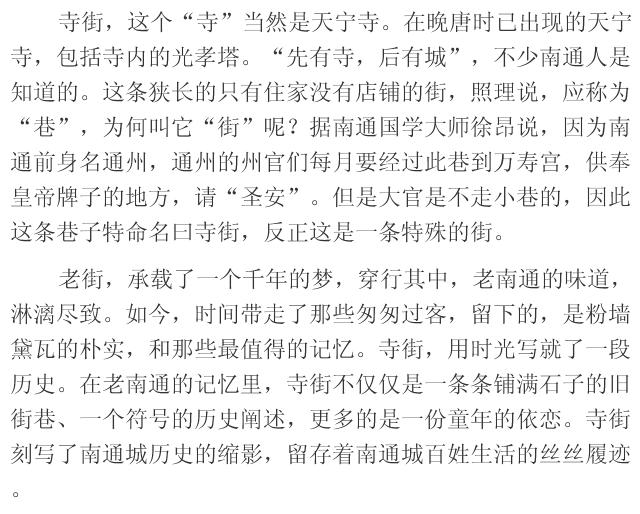 寺街，这个“寺”当然是天宁寺。在晚唐时已出现的天宁寺，包括寺内的光孝塔。“先有寺，后有城”，不少南通人是知道的。这条狭长的只有住家没有店铺的街，照理说，应称为“巷”，为何叫它“街”呢？据南通国学大师徐昂说，因为南通前身名通州，通州的州官们每月要经过此巷到万寿宫，供奉皇帝牌子的地方，请“圣安”。但是大官是不走小巷的，因此这条巷子特命名曰寺街，反正这是一条特殊的街。

老街，承载了一个千年的梦，穿行其中，老南通的味道，淋漓尽致。如今，时间带走了那些匆匆过客，留下的，是粉墙黛瓦的朴实，和那些最值得的记忆。寺街，用时光写就了一段历史。在老南通的记忆里，寺街不仅仅是一条条铺满石子的旧街巷、一个符号的历史阐述，更多的是一份童年的依恋。寺街刻写了南通城历史的缩影，留存着南通城百姓生活的丝丝履迹。